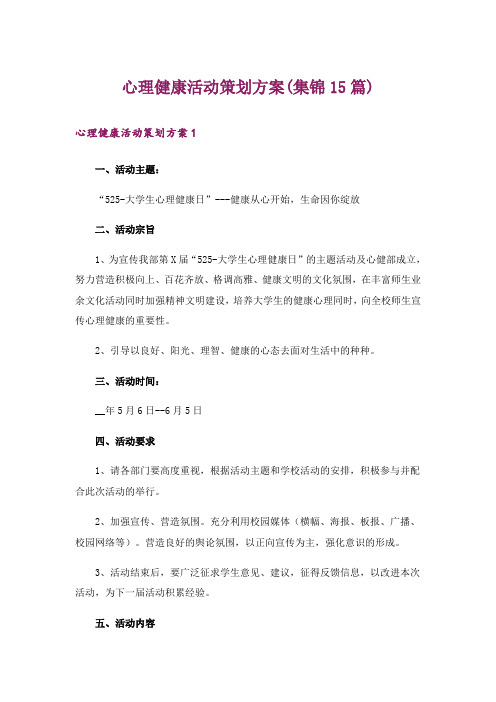 心理健康活动策划方案(集锦15篇)

心理健康活动策划方案1

一、活动主题：

“525-大学生心理健康日”---健康从心开始，生命因你绽放

二、活动宗旨

1、为宣传我部第X届“525-大学生心理健康日”的主题活动及心健部成立，努力营造积极向上、百花齐放、格调高雅、健康文明的文化氛围，在丰富师生业余文化活动同时加强精神文明建设，培养大学生的健康心理同时，向全校师生宣传心理健康的重要性。

2、引导以良好、阳光、理智、健康的心态去面对生活中的种种。

三、活动时间：

__年5月6日--6月5日

四、活动要求

1、请各部门要高度重视，根据活动主题和学校活动的安排，积极参与并配合此次活动的举行。

2、加强宣传、营造氛围。充分利用校园媒体（横幅、海报、板报、广播、校园网络等）。营造良好的舆论氛围，以正向宣传为主，强化意识的形成。

3、活动结束后，要广泛征求学生意见、建议，征得反馈信息，以改进本次活动，为下一届活动积累经验。

五、活动内容